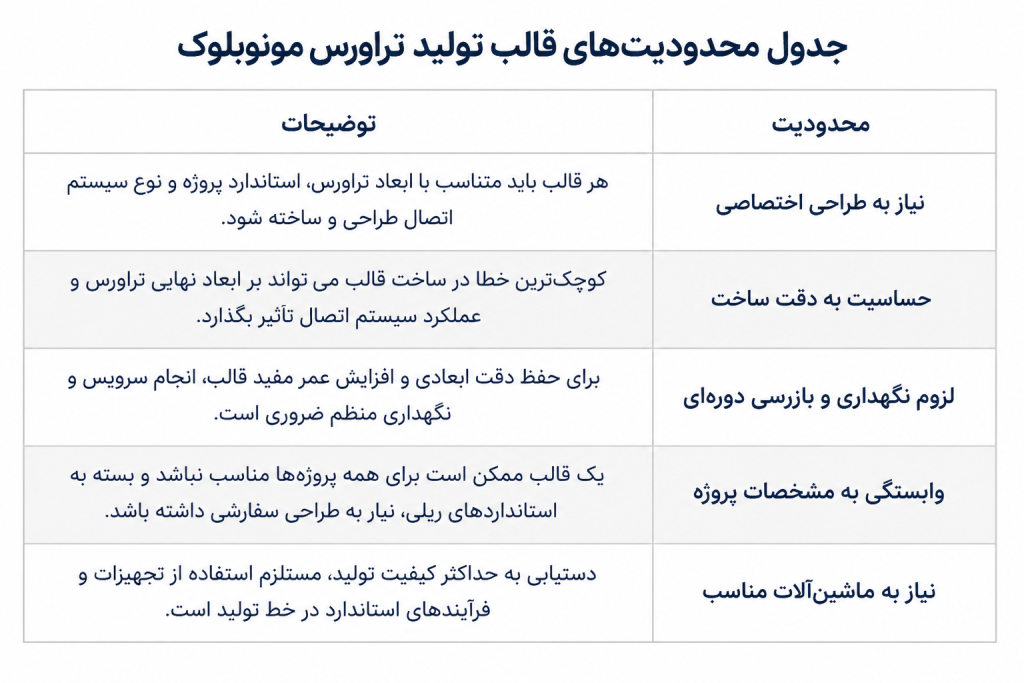 جدول محدودیت‌های قالب تولید تراورس مونوبلوک

| محدودیت | توضیحات |
|---|---|
| نیاز به طراحی اختصاصی | هر قالب باید متناسب با ابعاد تراورس، استاندارد پروژه و نوع سیستم اتصال طراحی و ساخته شود. |
| حساسیت به دقت ساخت | کوچک‌ترین خطا در ساخت قالب می تواند بر ابعاد نهایی تراورس و عملکرد سیستم اتصال تأثیر بگذارد. |
| لزوم نگهداری و بازرسی دوره‌ای | برای حفظ دقت ابعادی و افزایش عمر مفید قالب، انجام سرویس و نگهداری منظم ضروری است. |
| وابستگی به مشخصات پروژه | یک قالب ممکن است برای همه پروژه‌ها مناسب نباشد و بسته به استانداردهای ریلی، نیاز به طراحی سفارشی داشته باشد. |
| نیاز به ماشین‌آلات مناسب | دستیابی به حداکثر کیفیت تولید، مستلزم استفاده از تجهیزات و فرآیندهای استاندارد در خط تولید است. |